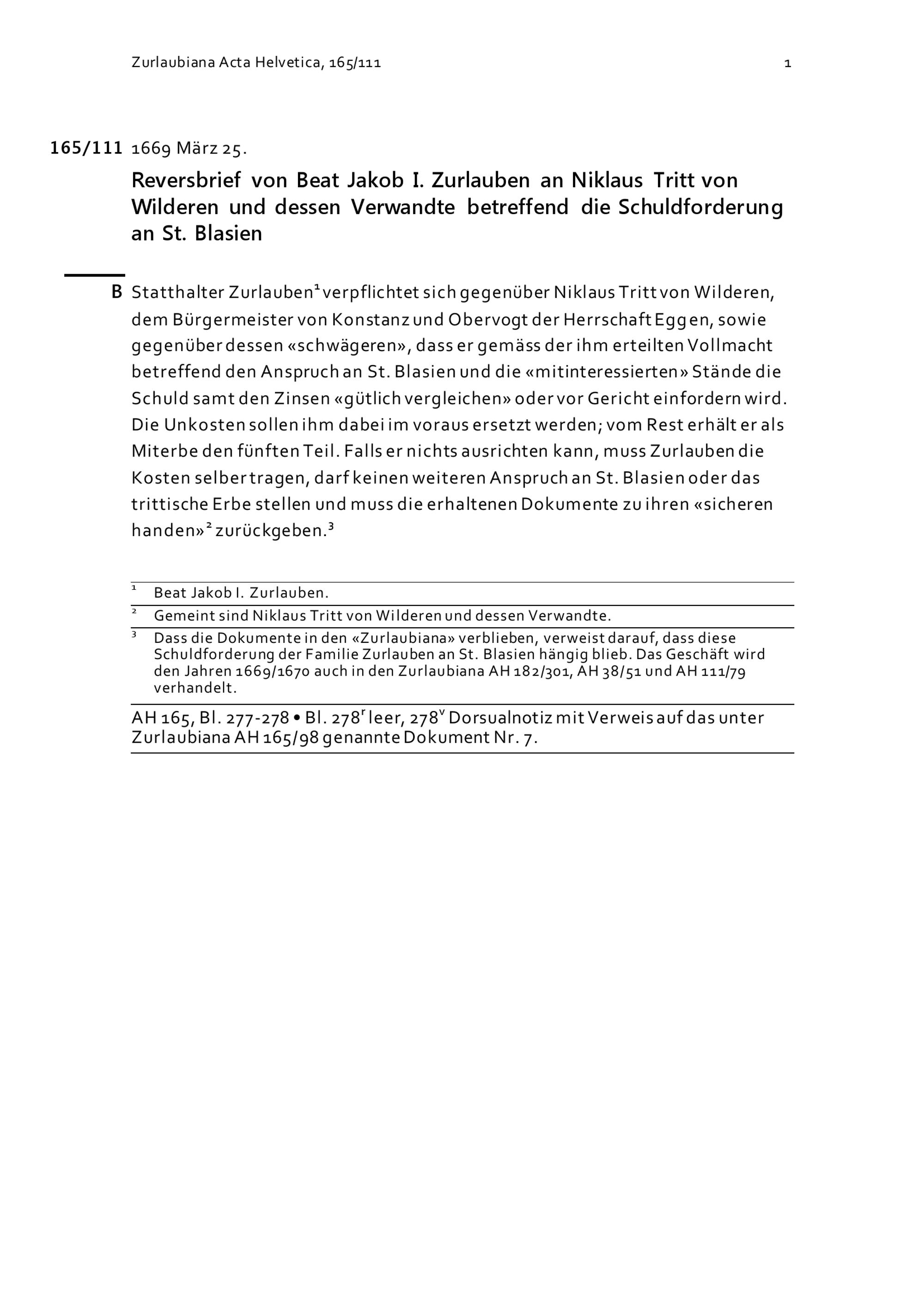 Zurlaubiana Acta Helvetica, 165/111 1

165/111 1669 März 25.

Reversbrief von Beat Jakob I. Zurlauben an Niklaus Tritt von Wilderen und dessen Verwandte betreffend die Schuldforderung an St. Blasien

B Statthalter Zurlauben$^1$ verpflichtet sich gegenüber Niklaus Tritt von Wilderen, dem Bürgermeister von Konstanz und Obervogt der Herrschaft Eggen, sowie gegenüber dessen «schwägeren», dass er gemäss der ihm erteilten Vollmacht betreffend den Anspruch an St. Blasien und die «mitinteressierten» Stände die Schuld samt den Zinsen «gütlich vergleichen» oder vor Gericht einfordern wird. Die Unkosten sollen ihm dabei im voraus ersetzt werden; vom Rest erhält er als Miterbe den fünften Teil. Falls er nichts ausrichten kann, muss Zurlauben die Kosten selber tragen, darf keinen weiteren Anspruch an St. Blasien oder das trittische Erbe stellen und muss die erhaltenen Dokumente zu ihren «sicheren handen»$^2$ zurückgeben.$^3$

$^1$ Beat Jakob I. Zurlauben.

$^2$ Gemeint sind Niklaus Tritt von Wilderen und dessen Verwandte.

$^3$ Dass die Dokumente in den «Zurlaubiana» verblieben, verweist darauf, dass diese Schuldforderung der Familie Zurlauben an St. Blasien hängig blieb. Das Geschäft wird den Jahren 1669/1670 auch in den Zurlaubiana AH 182/301, AH 38/51 und AH 111/79 verhandelt.

AH 165, Bl. 277-278 • Bl. 278$^r$ leer, 278$^v$ Dorsualnotiz mit Verweis auf das unter Zurlaubiana AH 165/98 genannte Dokument Nr. 7.